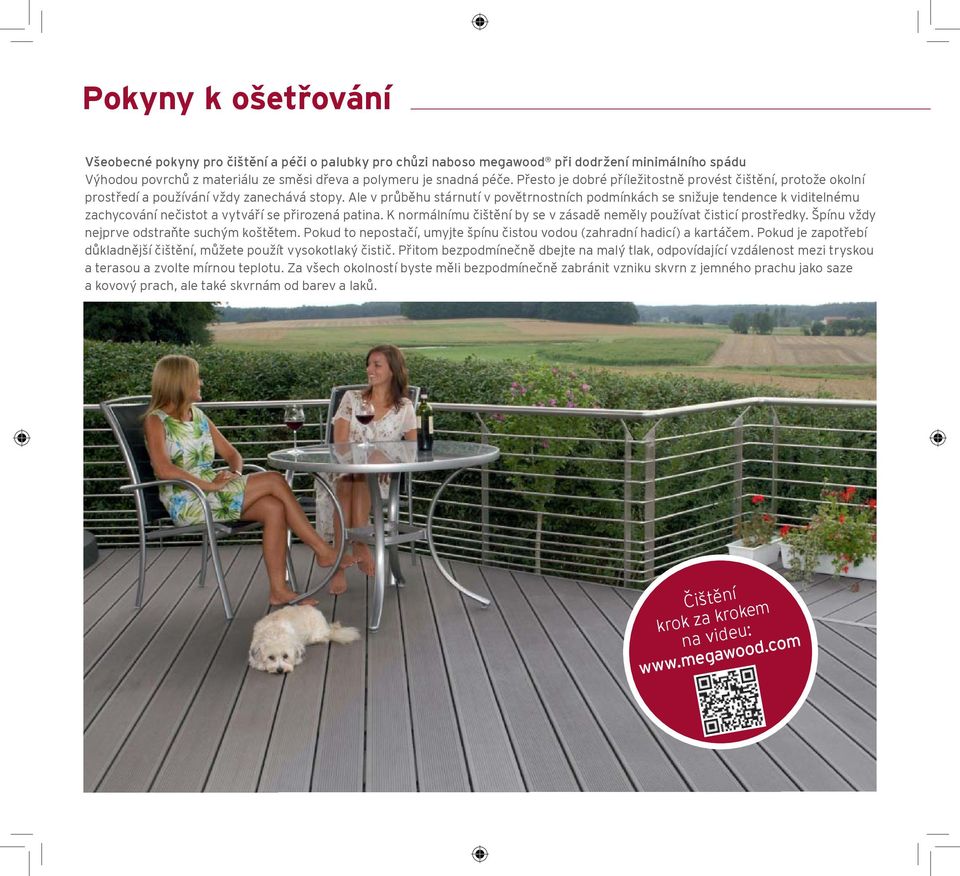 Pokyny k ošetřování

Všeobecné pokyny pro čištění a péči o palubky pro chůzi naboso megawood® při dodržení minimálního spádu
Výhodou povrchů z materiálu ze směsi dřeva a polymeru je snadná péče. Přesto je dobré příležitostně provést čištění, protože okolní prostředí a používání vždy zanechává stopy. Ale v průběhu stárnutí v povětrnostních podmínkách se snižuje tendence k viditelnému zachycování nečistot a vytváří se přirozená patina. K normálnímu čištění by se v zásadě neměly používat čisticí prostředky. Špínu vždy nejprve odstraňte suchým koštětem. Pokud to nepostačí, umyjte špínu čistou vodou (zahradní hadicí) a kartáčem. Pokud je zapotřebí důkladnější čištění, můžete použít vysokotlaký čistič. Přitom bezpodmínečně dbejte na malý tlak, odpovídající vzdálenost mezi tryskou a terasou a zvolte mírnou teplotu. Za všech okolností byste měli bezpodmínečně zabránit vzniku skvrn z jemného prachu jako saze a kovový prach, ale také skvrnám od barev a laků.

Čištění krok za krokem na videu: www.megawood.com